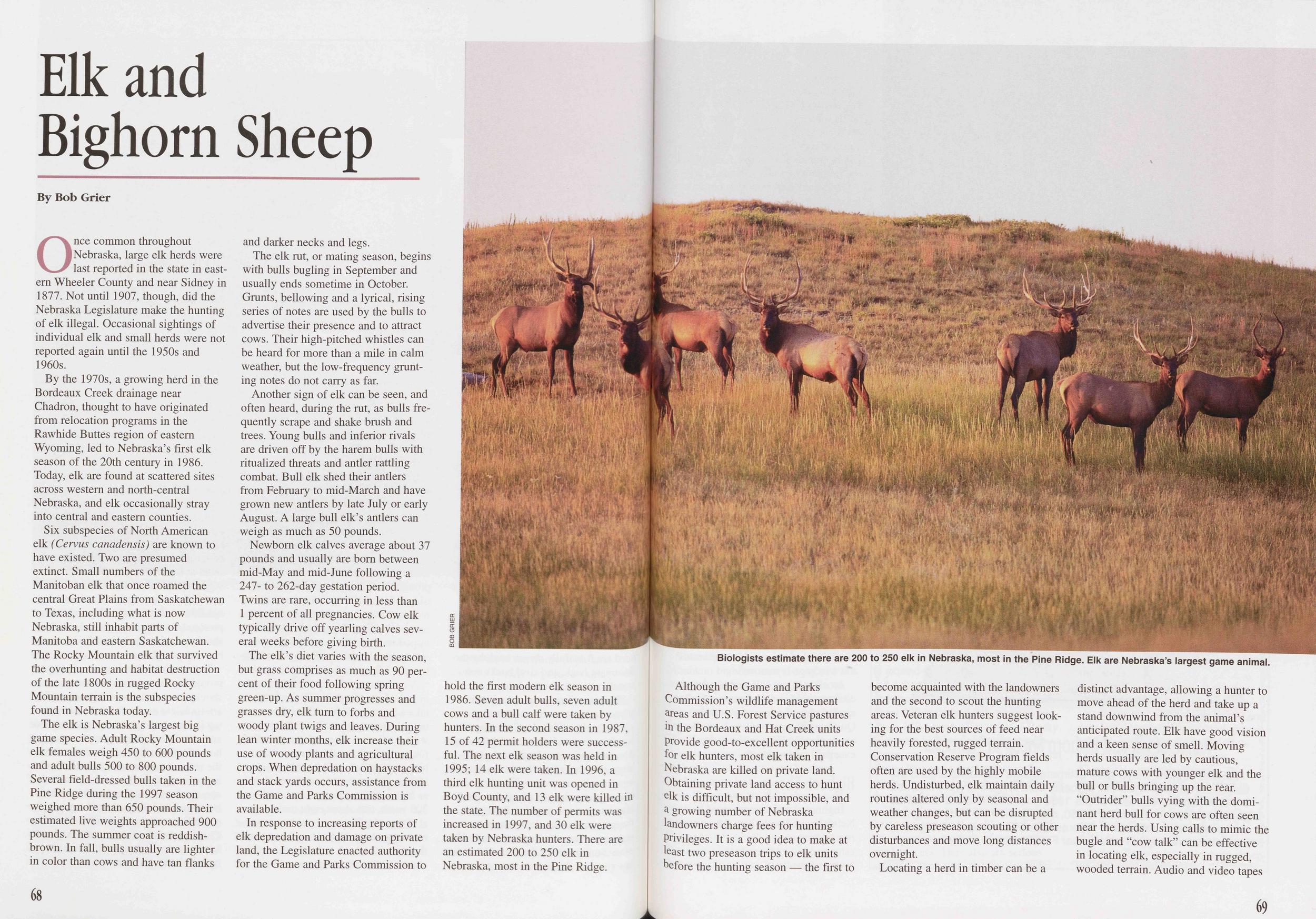 Elk and Bighorn Sheep

By Bob Grier

Once common throughout Nebraska, large elk herds were last reported in the state in eastern Wheeler County and near Sidney in 1877. Not until 1907, though, did the Nebraska Legislature make the hunting of elk illegal. Occasional sightings of individual elk and small herds were not reported again until the 1950s and 1960s.

By the 1970s, a growing herd in the Bordeaux Creek drainage near Chadron, thought to have originated from relocation programs in the Rawhide Buttes region of eastern Wyoming, led to Nebraska's first elk season of the 20th century in 1986. Today, elk are found at scattered sites across western and north-central Nebraska, and elk occasionally stray into central and eastern counties.

Six subspecies of North American elk (Cervus canadensis) are known to have existed. Two are presumed extinct. Small numbers of the Manitoban elk that once roamed the central Great Plains from Saskatchewan to Texas, including what is now Nebraska, still inhabit parts of Manitoba and eastern Saskatchewan. The Rocky Mountain elk that survived the overhunting and habitat destruction of the late 1800s in rugged Rocky Mountain terrain is the subspecies found in Nebraska today.

The elk is Nebraska's largest big game species. Adult Rocky Mountain elk females weigh 450 to 600 pounds and adult bulls 500 to 800 pounds. Several field-dressed bulls taken in the Pine Ridge during the 1997 season weighed more than 650 pounds. Their estimated live weights approached 900 pounds. The summer coat is reddish-brown. In fall, bulls usually are lighter in color than cows and have tan flanks and darker necks and legs.

The elk rut, or mating season, begins with bulls bugling in September and usually ends sometime in October. Grunts, bellowing and a lyrical, rising series of notes are used by the bulls to advertise their presence and to attract cows. Their high-pitched whistles can be heard for more than a mile in calm weather, but the low-frequency grunting notes do not carry as far.

Another sign of elk can be seen, and often heard, during the rut, as bulls frequently scrape and shake brush and trees. Young bulls and inferior rivals are driven off by the harem bulls with ritualized threats and antler rattling combat. Bull elk shed their antlers from February to mid-March and have grown new antlers by late July or early August. A large bull elk's antlers can weigh as much as 50 pounds.

Newborn elk calves average about 37 pounds and usually are born between mid-May and mid-June following a 247- to 262-day gestation period. Twins are rare, occurring in less than 1 percent of all pregnancies. Cow elk typically drive off yearling calves several weeks before giving birth.

The elk's diet varies with the season, but grass comprises as much as 90 percent of their food following spring green-up. As summer progresses and grasses dry, elk turn to forbs and woody plant twigs and leaves. During lean winter months, elk increase their use of woody plants and agricultural crops. When depredation on haystacks and stack yards occurs, assistance from the Game and Parks Commission is available.

In response to increasing reports of elk depredation and damage on private land, the Legislature enacted authority for the Game and Parks Commission to hold the first modern elk season in 1986. Seven adult bulls, seven adult cows and a bull calf were taken by hunters. In the second season in 1987, 15 of 42 permit holders were successful. The next elk season was held in 1995; 14 elk were taken. In 1996, a third elk hunting unit was opened in Boyd County, and 13 elk were killed in the state. The number of permits was increased in 1997, and 30 elk were taken by Nebraska hunters. There are an estimated 200 to 250 elk in Nebraska, most in the Pine Ridge.

BOB GRIER

Biologists estimate there are 200 to 250 elk in Nebraska, most in the Pine Ridge. Elk are Nebraska's largest game animal.

Although the Game and Parks Commission's wildlife management areas and U.S. Forest Service pastures in the Bordeaux and Hat Creek units provide good-to-excellent opportunities for elk hunters, most elk taken in Nebraska are killed on private land. Obtaining private land access to hunt elk is difficult, but not impossible, and a growing number of Nebraska landowners charge fees for hunting privileges. It is a good idea to make at least two preseason trips to elk units before the hunting season — the first to become acquainted with the landowners and the second to scout the hunting areas. Veteran elk hunters suggest looking for the best sources of feed near heavily forested, rugged terrain. Conservation Reserve Program fields often are used by the highly mobile herds. Undisturbed, elk maintain daily routines altered only by seasonal and weather changes, but can be disrupted by careless preseason scouting or other disturbances and move long distances overnight.

Locating a herd in timber can be a distinct advantage, allowing a hunter to move ahead of the herd and take up a stand downwind from the animal's anticipated route. Elk have good vision and a keen sense of smell. Moving herds usually are led by cautious, mature cows with younger elk and the bull or bulls bringing up the rear. "Outrider" bulls vying with the dominant herd bull for cows are often seen near the herds. Using calls to mimic the bugle and "cow talk" can be effective in locating elk, especially in rugged, wooded terrain. Audio and video tapes

68

69